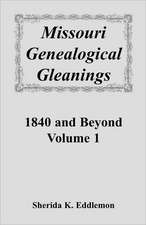 Missouri Genealogical Gleanings

1840 and Beyond
Volume 1

Sherida K. Eddlemon